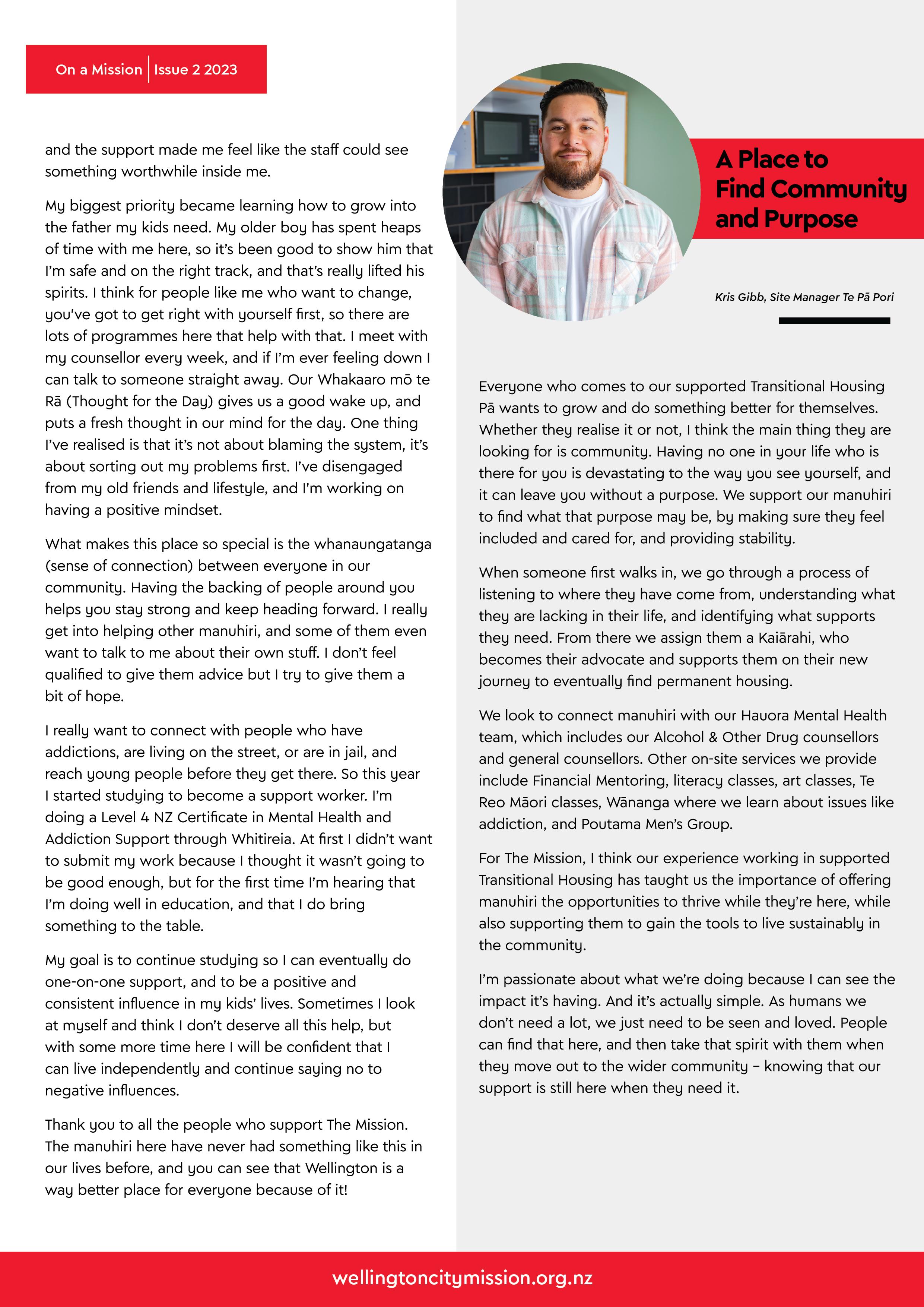 On a Mission | Issue 2 2023

and the support made me feel like the staff could see something worthwhile inside me.

My biggest priority became learning how to grow into the father my kids need. My older boy has spent heaps of time with me here, so it's been good to show him that I'm safe and on the right track, and that's really lifted his spirits. I think for people like me who want to change, you've got to get right with yourself first, so there are lots of programmes here that help with that. I meet with my counsellor every week, and if I'm ever feeling down I can talk to someone straight away. Our Whakaaro mō te Rā (Thought for the Day) gives us a good wake up, and puts a fresh thought in our mind for the day. One thing I've realised is that it's not about blaming the system, it's about sorting out my problems first. I've disengaged from my old friends and lifestyle, and I'm working on having a positive mindset.

What makes this place so special is the whanaungatanga (sense of connection) between everyone in our community. Having the backing of people around you helps you stay strong and keep heading forward. I really get into helping other manuhiri, and some of them even want to talk to me about their own stuff. I don't feel qualified to give them advice but I try to give them a bit of hope.

I really want to connect with people who have addictions, are living on the street, or are in jail, and reach young people before they get there. So this year I started studying to become a support worker. I'm doing a Level 4 NZ Certificate in Mental Health and Addiction Support through Whitireia. At first I didn't want to submit my work because I thought it wasn't going to be good enough, but for the first time I'm hearing that I'm doing well in education, and that I do bring something to the table.

My goal is to continue studying so I can eventually do one-on-one support, and to be a positive and consistent influence in my kids' lives. Sometimes I look at myself and think I don't deserve all this help, but with some more time here I will be confident that I can live independently and continue saying no to negative influences.

Thank you to all the people who support The Mission. The manuhiri here have never had something like this in our lives before, and you can see that Wellington is a way better place for everyone because of it!

A Place to Find Community and Purpose

Kris Gibb, Site Manager Te Pā Pori

Everyone who comes to our supported Transitional Housing Pā wants to grow and do something better for themselves. Whether they realise it or not, I think the main thing they are looking for is community. Having no one in your life who is there for you is devastating to the way you see yourself, and it can leave you without a purpose. We support our manuhiri to find what that purpose may be, by making sure they feel included and cared for, and providing stability.

When someone first walks in, we go through a process of listening to where they have come from, understanding what they are lacking in their life, and identifying what supports they need. From there we assign them a Kaiārahi, who becomes their advocate and supports them on their new journey to eventually find permanent housing.

We look to connect manuhiri with our Hauora Mental Health team, which includes our Alcohol & Other Drug counsellors and general counsellors. Other on-site services we provide include Financial Mentoring, literacy classes, art classes, Te Reo Māori classes, Wānanga where we learn about issues like addiction, and Poutama Men's Group.

For The Mission, I think our experience working in supported Transitional Housing has taught us the importance of offering manuhiri the opportunities to thrive while they're here, while also supporting them to gain the tools to live sustainably in the community.

I'm passionate about what we're doing because I can see the impact it's having. And it's actually simple. As humans we don't need a lot, we just need to be seen and loved. People can find that here, and then take that spirit with them when they move out to the wider community – knowing that our support is still here when they need it.

wellingtoncitymission.org.nz